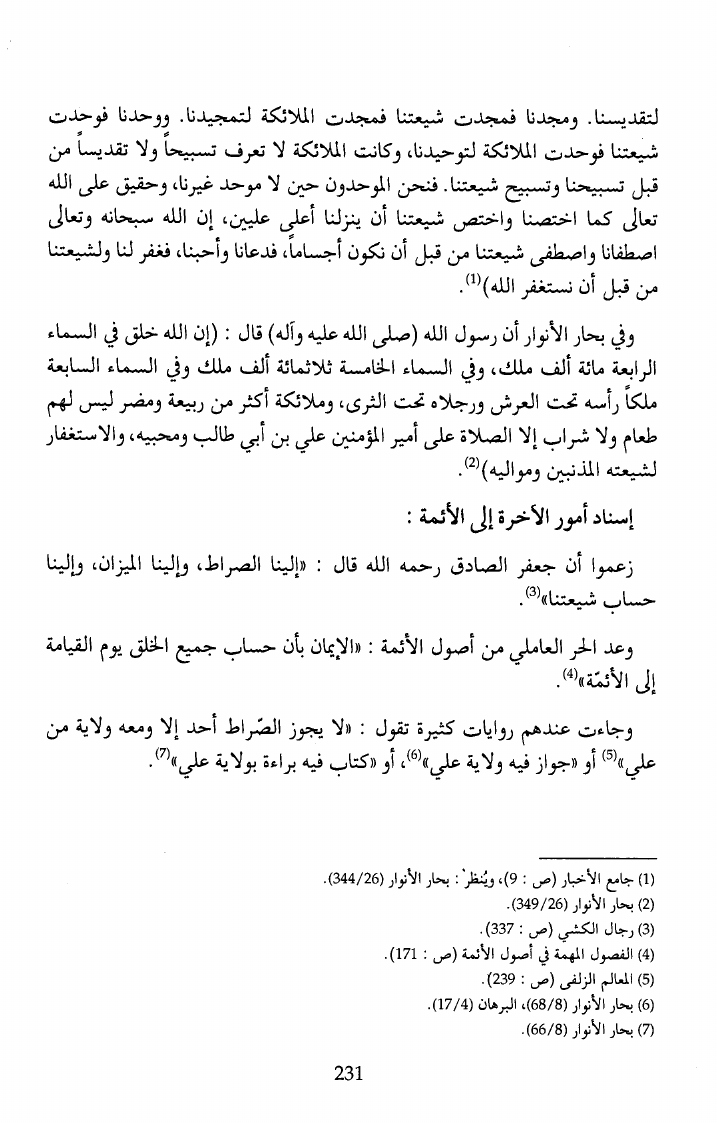 لتقديسنا. ومجدنا فمجدت شيعتنا فمجدت الملائكة لتمجيدنا. ووحدنا فوحدت شيعتنا فوحدت الملائكة لتوحيدنا، وكانت الملائكة لا تعرف تسبيحاً ولا تقديساً من قبل تسبيحنا وتسبيح شيعتنا. فنحن الموحدون حين لا موحد غيرنا، وحقيق على الله تعالى كما اختصنا واختص شيعتنا أن ينزلنا أعلى عليين، إن الله سبحانه وتعالى اصطفانا واصطفى شيعتنا من قبل أن نكون أجساماً، فدعانا وأجبنا، فغفر لنا ولشيعتنا من قبل أن نستغفر الله)$^{(1)}$.

وفي بحار الأنوار أن رسول الله (صلى الله عليه وآله) قال : (إن الله خلق في السماء الرابعة مائة ألف ملك، وفي السماء الخامسة ثلاثمائة ألف ملك وفي السماء السابعة ملكاً رأسه تحت العرش ورجلاه تحت الثرى، وملائكة أكثر من ربيعة ومضر ليس لهم طعام ولا شراب إلا الصلاة على أمير المؤمنين علي بن أبي طالب ومحبيه، والاستغفار لشيعته المذنبين ومواليه)$^{(2)}$.

إسناد أمور الآخرة إلى الأئمة :

زعموا أن جعفر الصادق رحمه الله قال : «إلينا الصراط، وإلينا الميزان، وإلينا حساب شيعتنا»$^{(3)}$.

وعد الحر العاملي من أصول الأئمة : «الإيمان بأن حساب جميع الخلق يوم القيامة إلى الأئمّة»$^{(4)}$.

وجاءت عندهم روايات كثيرة تقول : «لا يجوز الصّراط أحد إلا ومعه ولاية من علي»$^{(5)}$ أو «جواز فيه ولاية علي»$^{(6)}$، أو «كتاب فيه براءة بولاية علي»$^{(7)}$.

(1) جامع الأخبار (ص : 9)، ويُنظر : بحار الأنوار (344/26).
(2) بحار الأنوار (349/26).
(3) رجال الكشي (ص : 337).
(4) الفصول المهمة في أصول الأئمة (ص : 171).
(5) المعالم الزلفى (ص : 239).
(6) بحار الأنوار (68/8)، البرهان (17/4).
(7) بحار الأنوار (66/8).

231